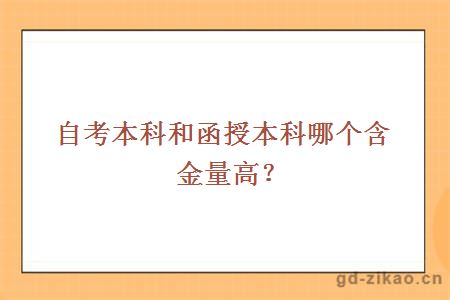 自考本科和函授本科哪个含金量高？

gd-zikao.cn